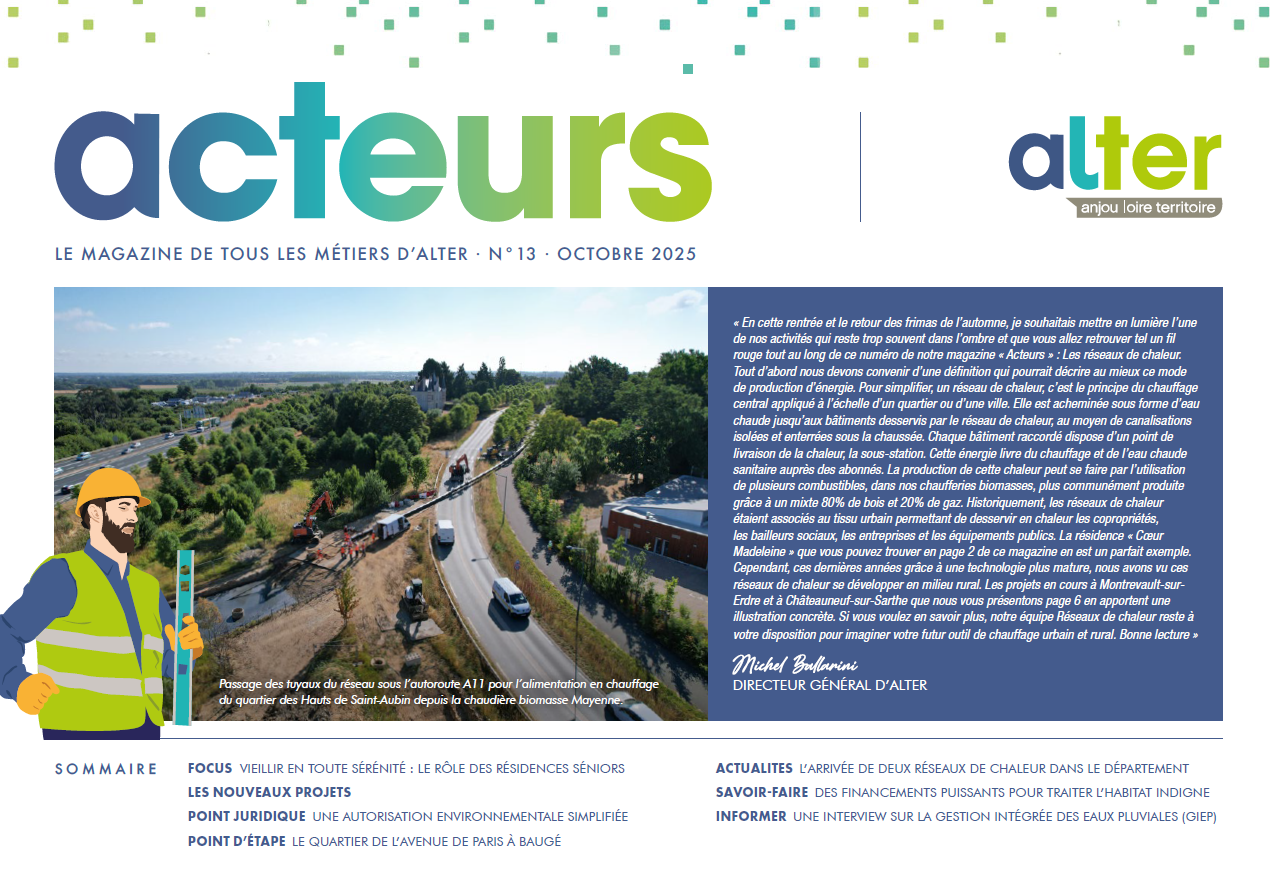 acteurs

alter
anjou loire territoire

LE MAGAZINE DE TOUS LES MÉTIERS D'ALTER · N°13 · OCTOBRE 2025

Passage des tuyaux du réseau sous l'autoroute A11 pour l'alimentation en chauffage du quartier des Hauts de Saint-Aubin depuis la chaudière biomasse Mayenne.

« En cette rentrée et le retour des frimas de l'automne, je souhaitais mettre en lumière l'une de nos activités qui reste trop souvent dans l'ombre et que vous allez retrouver tel un fil rouge tout au long de ce numéro de notre magazine « Acteurs » : Les réseaux de chaleur. Tout d'abord nous devons convenir d'une définition qui pourrait décrire au mieux ce mode de production d'énergie. Pour simplifier, un réseau de chaleur, c'est le principe du chauffage central appliqué à l'échelle d'un quartier ou d'une ville. Elle est acheminée sous forme d'eau chaude jusqu'aux bâtiments desservis par le réseau de chaleur, au moyen de canalisations isolées et enterrées sous la chaussée. Chaque bâtiment raccordé dispose d'un point de livraison de la chaleur, la sous-station. Cette énergie livre du chauffage et de l'eau chaude sanitaire auprès des abonnés. La production de cette chaleur peut se faire par l'utilisation de plusieurs combustibles, dans nos chaufferies biomasses, plus communément produite grâce à un mixte 80% de bois et 20% de gaz. Historiquement, les réseaux de chaleur étaient associés au tissu urbain permettant de desservir en chaleur les copropriétés, les bailleurs sociaux, les entreprises et les équipements publics. La résidence « Cœur Madeleine » que vous pouvez trouver en page 2 de ce magazine en est un parfait exemple. Cependant, ces dernières années grâce à une technologie plus mature, nous avons vu ces réseaux de chaleur se développer en milieu rural. Les projets en cours à Montrevault-sur-Erdre et à Châteauneuf-sur-Sarthe que nous vous présentons page 6 en apportent une illustration concrète. Si vous voulez en savoir plus, notre équipe Réseaux de chaleur reste à votre disposition pour imaginer votre futur outil de chauffage urbain et rural. Bonne lecture »

Michel Ballarini
DIRECTEUR GÉNÉRAL D'ALTER

SOMMAIRE

FOCUS VIEILLIR EN TOUTE SÉRÉNITÉ : LE RÔLE DES RÉSIDENCES SÉNIORS
LES NOUVEAUX PROJETS
POINT JURIDIQUE UNE AUTORISATION ENVIRONNEMENTALE SIMPLIFIÉE
POINT D'ÉTAPE LE QUARTIER DE L'AVENUE DE PARIS À BAUGÉ

ACTUALITES L'ARRIVÉE DE DEUX RÉSEAUX DE CHALEUR DANS LE DÉPARTEMENT
SAVOIR-FAIRE DES FINANCEMENTS PUISSANTS POUR TRAITER L'HABITAT INDIGNE
INFORMER UNE INTERVIEW SUR LA GESTION INTÉGRÉE DES EAUX PLUVIALES (GIEP)